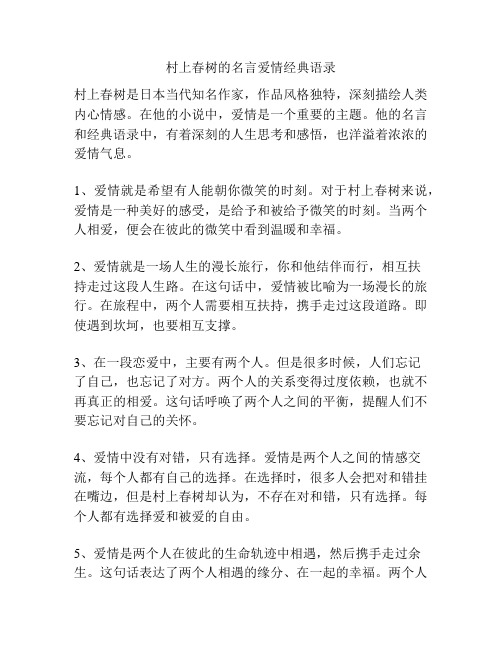 村上春树的名言爱情经典语录

村上春树是日本当代知名作家，作品风格独特，深刻描绘人类内心情感。在他的小说中，爱情是一个重要的主题。他的名言和经典语录中，有着深刻的人生思考和感悟，也洋溢着浓浓的爱情气息。

1、爱情就是希望有人能朝你微笑的时刻。对于村上春树来说，爱情是一种美好的感受，是给予和被给予微笑的时刻。当两个人相爱，便会在彼此的微笑中看到温暖和幸福。

2、爱情就是一场人生的漫长旅行，你和他结伴而行，相互扶持走过这段人生路。在这句话中，爱情被比喻为一场漫长的旅行。在旅程中，两个人需要相互扶持，携手走过这段道路。即使遇到坎坷，也要相互支撑。

3、在一段恋爱中，主要有两个人。但是很多时候，人们忘记了自己，也忘记了对方。两个人的关系变得过度依赖，也就不再真正的相爱。这句话呼唤了两个人之间的平衡，提醒人们不要忘记对自己的关怀。

4、爱情中没有对错，只有选择。爱情是两个人之间的情感交流，每个人都有自己的选择。在选择时，很多人会把对和错挂在嘴边，但是村上春树却认为，不存在对和错，只有选择。每个人都有选择爱和被爱的自由。

5、爱情是两个人在彼此的生命轨迹中相遇，然后携手走过余生。这句话表达了两个人相遇的缘分、在一起的幸福。两个人